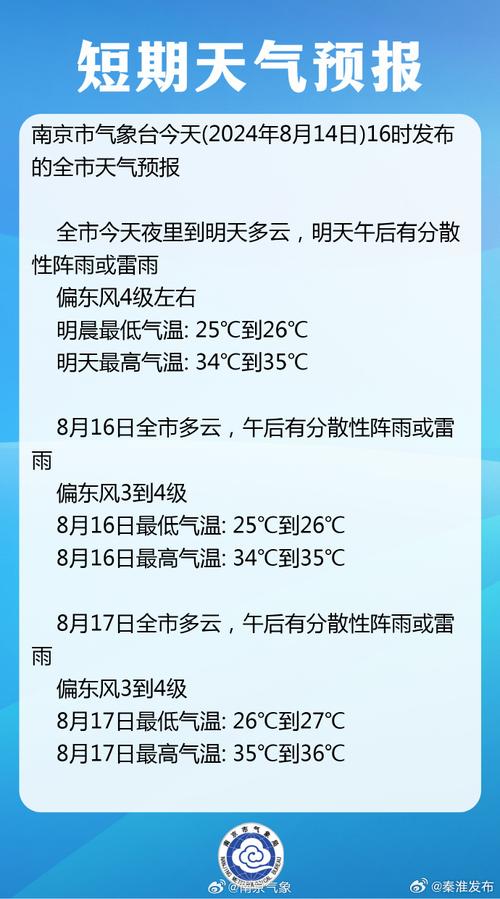 短期天气预报

南京市气象台今天(2024年8月14日)16时发布的全市天气预报

全市今天夜里到明天多云，明天午后有分散性阵雨或雷雨
偏东风4级左右
明晨最低气温: 25℃到26℃
明天最高气温: 34℃到35℃

8月16日全市多云，午后有分散性阵雨或雷雨
偏东风3到4级
8月16日最低气温: 25℃到26℃
8月16日最高气温: 34℃到35℃

8月17日全市多云，午后有分散性阵雨或雷雨
偏东风3到4级
8月17日最低气温: 26℃到27℃
8月17日最高气温: 35℃到36℃

南京市气象局

@南京气象

@秦淮发布